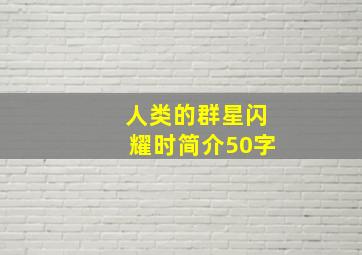 人类的群星闪耀时简介50字